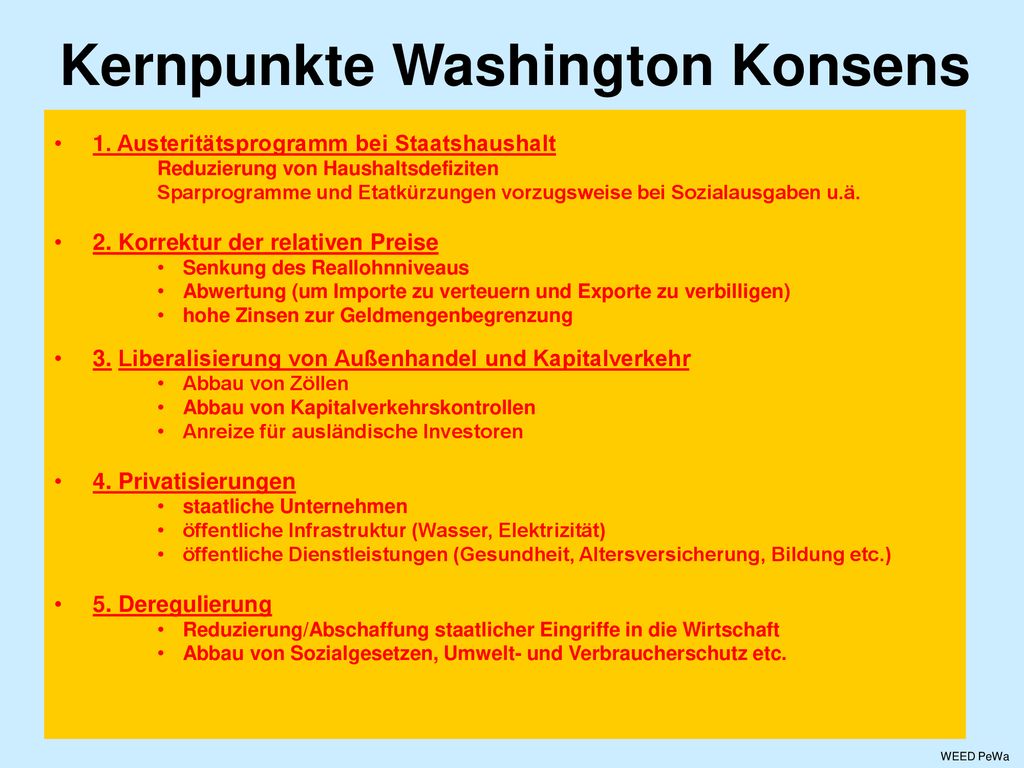 Kernpunkte Washington Konsens

• 1. Austeritätsprogramm bei Staatshaushalt
Reduzierung von Haushaltsdefiziten
Sparprogramme und Etatkürzungen vorzugsweise bei Sozialausgaben u.ä.

• 2. Korrektur der relativen Preise
• Senkung des Reallohnniveaus
• Abwertung (um Importe zu verteuern und Exporte zu verbilligen)
• hohe Zinsen zur Geldmengenbegrenzung

• 3. Liberalisierung von Außenhandel und Kapitalverkehr
• Abbau von Zöllen
• Abbau von Kapitalverkehrskontrollen
• Anreize für ausländische Investoren

• 4. Privatisierungen
• staatliche Unternehmen
• öffentliche Infrastruktur (Wasser, Elektrizität)
• öffentliche Dienstleistungen (Gesundheit, Altersversicherung, Bildung etc.)

• 5. Deregulierung
• Reduzierung/Abschaffung staatlicher Eingriffe in die Wirtschaft
• Abbau von Sozialgesetzen, Umwelt- und Verbraucherschutz etc.

WEED PeWa